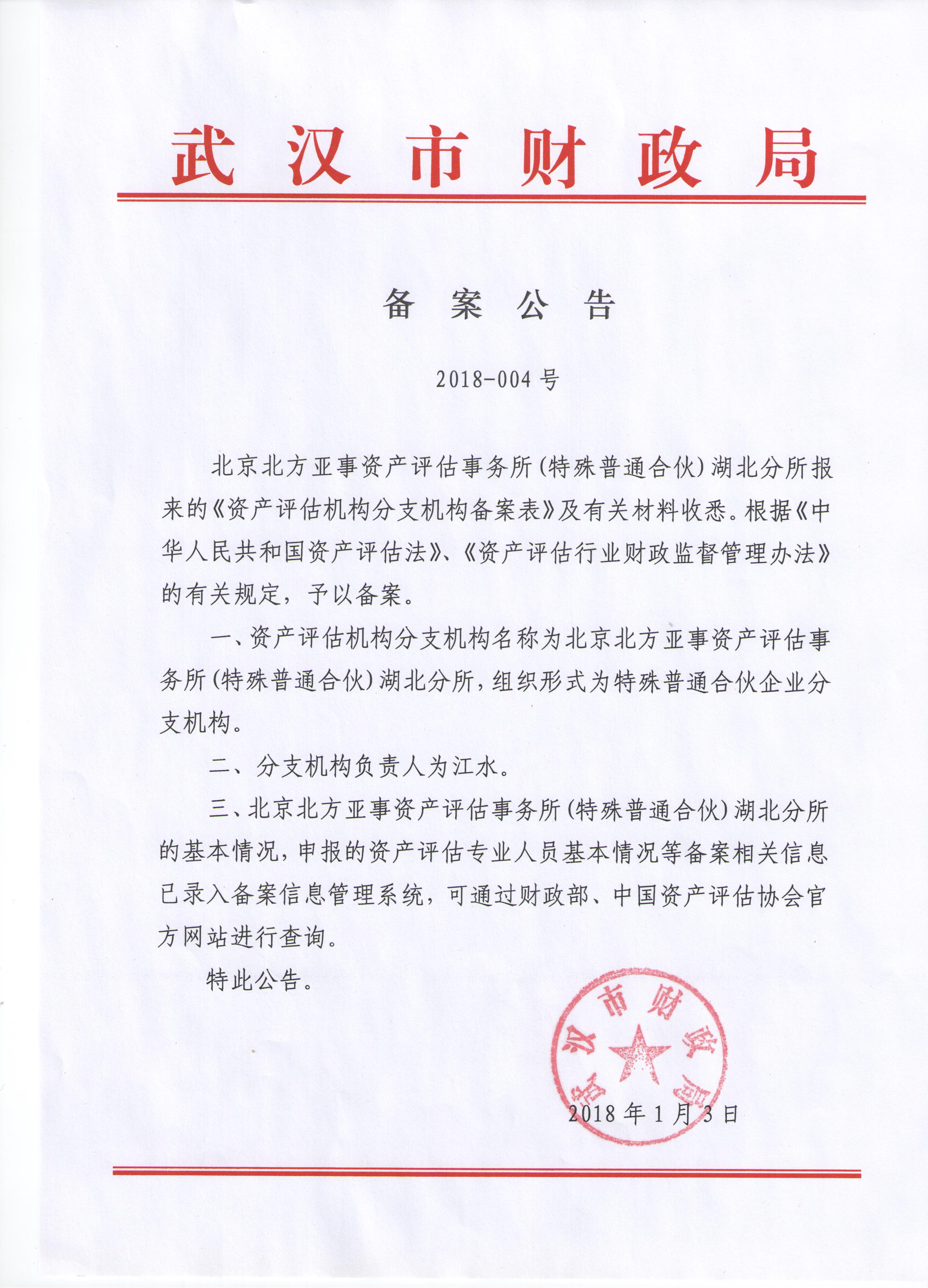 武汉市财政局

备案公告

2018-004号

北京北方亚事资产评估事务所(特殊普通合伙)湖北分所报来的《资产评估机构分支机构备案表》及有关材料收悉。根据《中华人民共和国资产评估法》、《资产评估行业财政监督管理办法》的有关规定，予以备案。

一、资产评估机构分支机构名称为北京北方亚事资产评估事务所(特殊普通合伙)湖北分所，组织形式为特殊普通合伙企业分支机构。

二、分支机构负责人为江水。

三、北京北方亚事资产评估事务所(特殊普通合伙)湖北分所的基本情况，申报的资产评估专业人员基本情况等备案相关信息已录入备案信息管理系统，可通过财政部、中国资产评估协会官方网站进行查询。

特此公告。

武汉市财政局

2018年1月3日